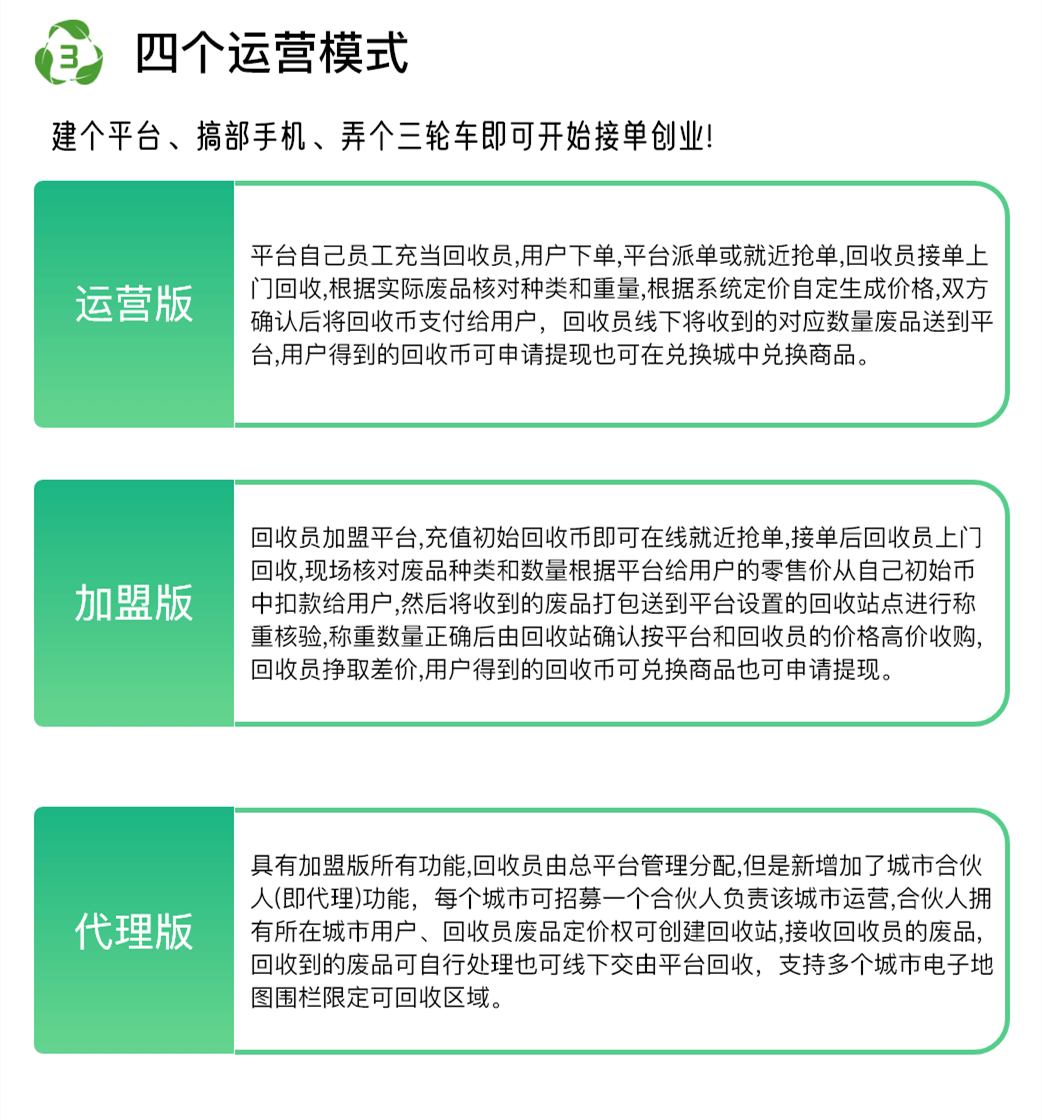 3 四个运营模式

建个平台、搞部手机、弄个三轮车即可开始接单创业!

运营版

平台自己员工充当回收员,用户下单,平台派单或就近抢单,回收员接单上门回收,根据实际废品核对种类和重量,根据系统定价自定生成价格,双方确认后将回收币支付给用户，回收员线下将收到的对应数量废品送到平台,用户得到的回收币可申请提现也可在兑换城中兑换商品。

加盟版

回收员加盟平台,充值初始回收币即可在线就近抢单,接单后回收员上门回收,现场核对废品种类和数量根据平台给用户的零售价从自己初始币中扣款给用户,然后将收到的废品打包送到平台设置的回收站点进行称重核验,称重数量正确后由回收站确认按平台和回收员的价格高价收购,回收员挣取差价,用户得到的回收币可兑换商品也可申请提现。

代理版

具有加盟版所有功能,回收员由总平台管理分配,但是新增加了城市合伙人(即代理)功能，每个城市可招募一个合伙人负责该城市运营,合伙人拥有所在城市用户、回收员废品定价权可创建回收站,接收回收员的废品,回收到的废品可自行处理也可线下交由平台回收，支持多个城市电子地图围栏限定可回收区域。